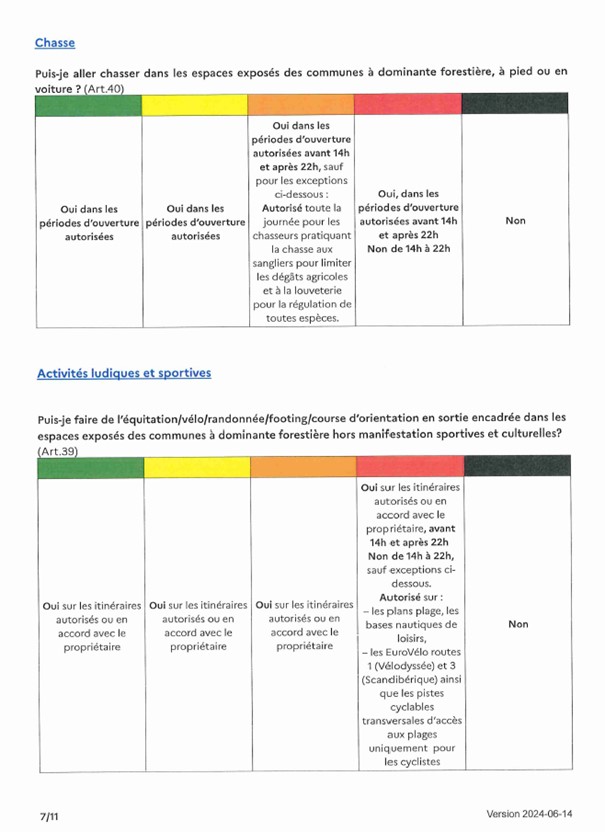 Chasse

Puis-je aller chasser dans les espaces exposés des communes à dominante forestière, à pied ou en voiture ? (Art.40)

| | | | | |
|---|---|---|---|---|
| Oui dans les périodes d'ouverture autorisées | Oui dans les périodes d'ouverture autorisées | Oui dans les périodes d'ouverture autorisées avant 14h et après 22h, sauf pour les exceptions ci-dessous : Autorisé toute la journée pour les chasseurs pratiquant la chasse aux sangliers pour limiter les dégâts agricoles et à la louveterie pour la régulation de toutes espèces. | Oui, dans les périodes d'ouverture autorisées avant 14h et après 22h Non de 14h à 22h | Non |

Activités ludiques et sportives

Puis-je faire de l'équitation/vélo/randonnée/footing/course d'orientation en sortie encadrée dans les espaces exposés des communes à dominante forestière hors manifestation sportives et culturelles? (Art.39)

| | | | | |
|---|---|---|---|---|
| Oui sur les itinéraires autorisés ou en accord avec le propriétaire | Oui sur les itinéraires autorisés ou en accord avec le propriétaire | Oui sur les itinéraires autorisés ou en accord avec le propriétaire | Oui sur les itinéraires autorisés ou en accord avec le propriétaire, avant 14h et après 22h Non de 14h à 22h, sauf exceptions ci-dessous. Autorisé sur : – les plans plage, les bases nautiques de loisirs, – les EuroVélo routes 1 (Vélodyssée) et 3 (Scandibérique) ainsi que les pistes cyclables transversales d'accès aux plages uniquement pour les cyclistes | Non |

7/11

Version 2024-06-14